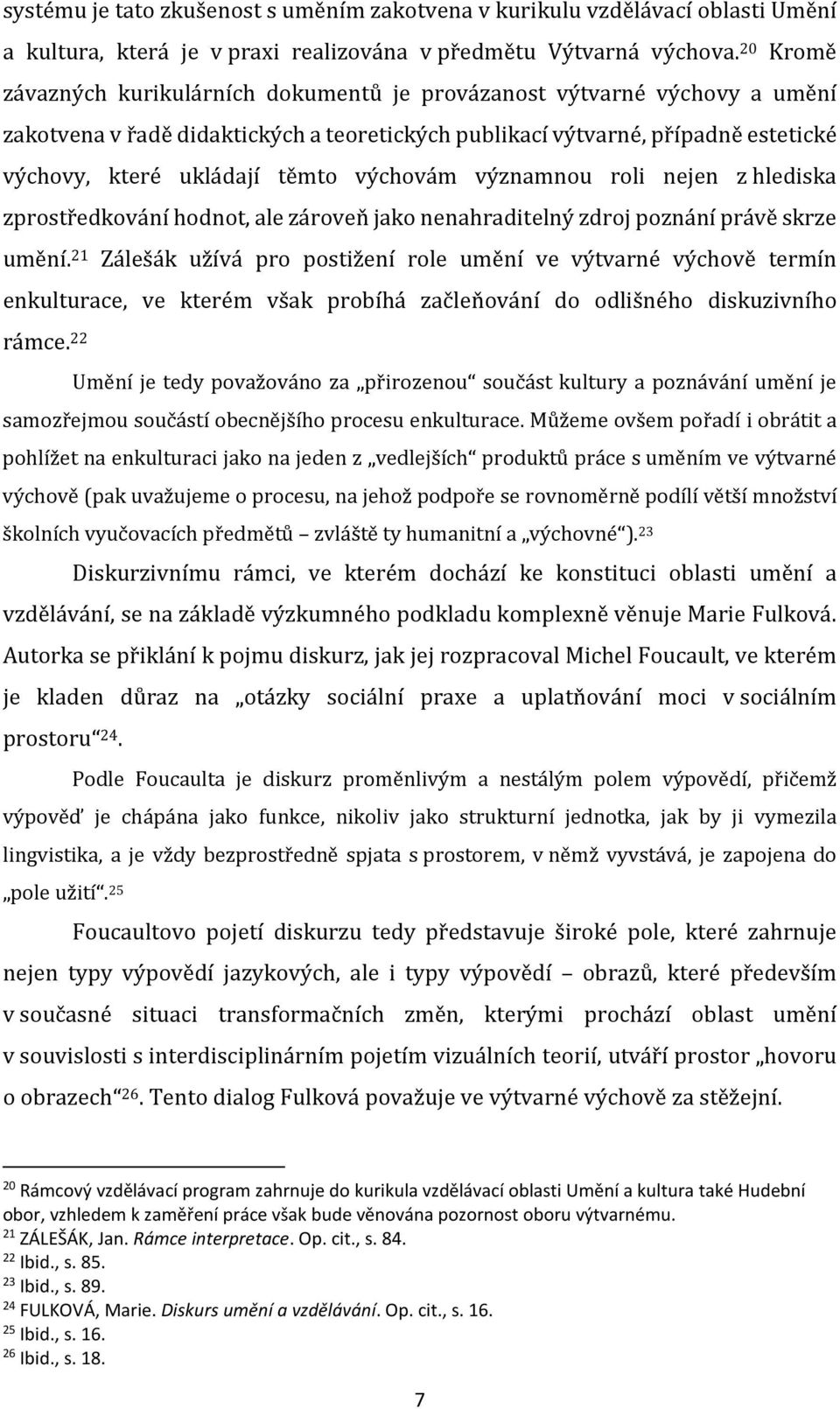 systému je tato zkušenost s uměním zakotvena v kurikulu vzdělávací oblasti Umění a kultura, která je v praxi realizována v předmětu Výtvarná výchova.$^{20}$ Kromě závazných kurikulárních dokumentů je provázanost výtvarné výchovy a umění zakotvena v řadě didaktických a teoretických publikací výtvarné, případně estetické výchovy, které ukládají těmto výchovám významnou roli nejen z hlediska zprostředkování hodnot, ale zároveň jako nenahraditelný zdroj poznání právě skrze umění.$^{21}$ Zálešák užívá pro postižení role umění ve výtvarné výchově termín enkulturace, ve kterém však probíhá začleňování do odlišného diskuzivního rámce.$^{22}$

Umění je tedy považováno za „přirozenou“ součást kultury a poznávání umění je samozřejmou součástí obecnějšího procesu enkulturace. Můžeme ovšem pořadí i obrátit a pohlížet na enkulturaci jako na jeden z „vedlejších“ produktů práce s uměním ve výtvarné výchově (pak uvažujeme o procesu, na jehož podpoře se rovnoměrně podílí větší množství školních vyučovacích předmětů – zvláště ty humanitní a „výchovné“).$^{23}$

Diskurzivnímu rámci, ve kterém dochází ke konstituci oblasti umění a vzdělávání, se na základě výzkumného podkladu komplexně věnuje Marie Fulková. Autorka se přiklání k pojmu diskurz, jak jej rozpracoval Michel Foucault, ve kterém je kladen důraz na „otázky sociální praxe a uplatňování moci v sociálním prostoru“$^{24}$.

Podle Foucaulta je diskurz proměnlivým a nestálým polem výpovědí, přičemž výpověď je chápána jako funkce, nikoliv jako strukturní jednotka, jak by ji vymezila lingvistika, a je vždy bezprostředně spjata s prostorem, v němž vyvstává, je zapojena do „pole užití“.$^{25}$

Foucaultovo pojetí diskurzu tedy představuje široké pole, které zahrnuje nejen typy výpovědí jazykových, ale i typy výpovědí – obrazů, které především v současné situaci transformačních změn, kterými prochází oblast umění v souvislosti s interdisciplinárním pojetím vizuálních teorií, utváří prostor „hovoru o obrazech“$^{26}$. Tento dialog Fulková považuje ve výtvarné výchově za stěžejní.

$^{20}$ Rámcový vzdělávací program zahrnuje do kurikula vzdělávací oblasti Umění a kultura také Hudební obor, vzhledem k zaměření práce však bude věnována pozornost oboru výtvarnému.
$^{21}$ ZÁLEŠÁK, Jan. Rámce interpretace. Op. cit., s. 84.
$^{22}$ Ibid., s. 85.
$^{23}$ Ibid., s. 89.
$^{24}$ FULKOVÁ, Marie. Diskurs umění a vzdělávání. Op. cit., s. 16.
$^{25}$ Ibid., s. 16.
$^{26}$ Ibid., s. 18.

7